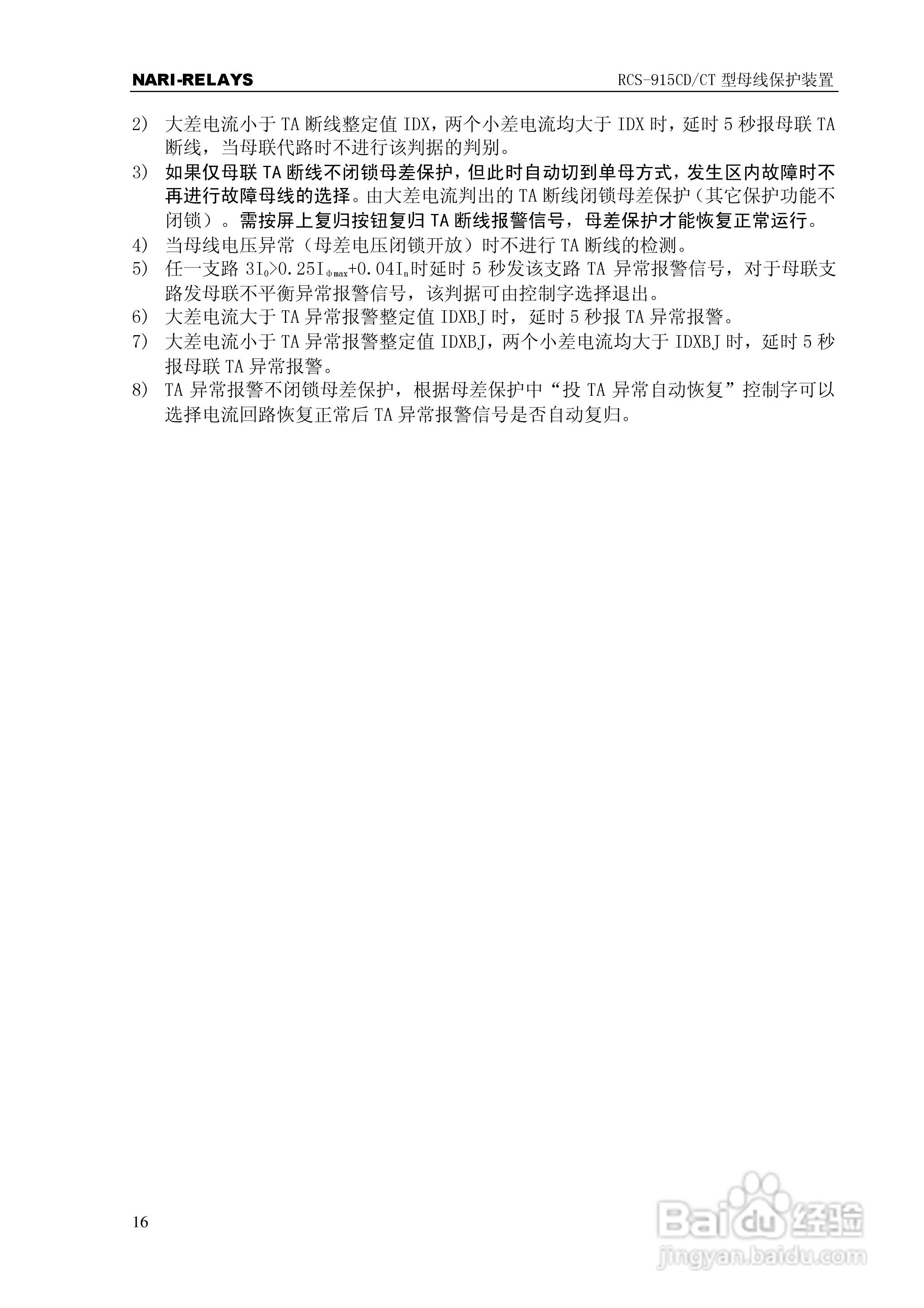 NARI-RELAYS

RCS-915CD/CT 型母线保护装置

2) 大差电流小于 TA 断线整定值 IDX，两个小差电流均大于 IDX 时，延时 5 秒报母联 TA 断线，当母联代路时不进行该判据的判别。

3) 如果仅母联 TA 断线不闭锁母差保护，但此时自动切到单母方式，发生区内故障时不再进行故障母线的选择。由大差电流判出的 TA 断线闭锁母差保护（其它保护功能不闭锁）。需按屏上复归按钮复归 TA 断线报警信号，母差保护才能恢复正常运行。

4) 当母线电压异常（母差电压闭锁开放）时不进行 TA 断线的检测。

5) 任一支路 $3I_0>0.25I_{\phi max}+0.04I_n$时延时 5 秒发该支路 TA 异常报警信号，对于母联支路发母联不平衡异常报警信号，该判据可由控制字选择退出。

6) 大差电流大于 TA 异常报警整定值 IDXBJ 时，延时 5 秒报 TA 异常报警。

7) 大差电流小于 TA 异常报警整定值 IDXBJ，两个小差电流均大于 IDXBJ 时，延时 5 秒报母联 TA 异常报警。

8) TA 异常报警不闭锁母差保护，根据母差保护中“投 TA 异常自动恢复”控制字可以选择电流回路恢复正常后 TA 异常报警信号是否自动复归。

16

Baidu 经验
jingyan.baidu.com